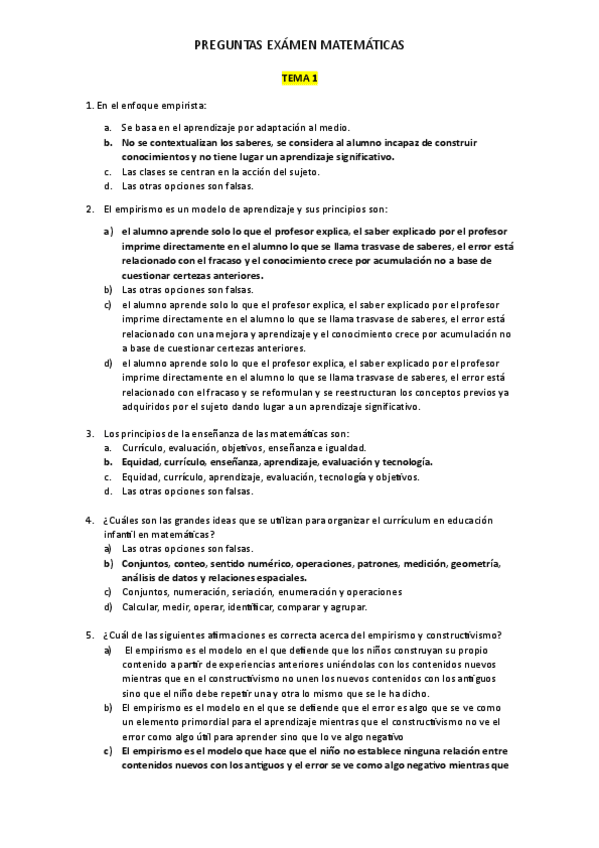 PREGUNTAS EXÁMEN MATEMÁTICAS

TEMA 1

1. En el enfoque empirista:

a. Se basa en el aprendizaje por adaptación al medio.
b. No se contextualizan los saberes, se considera al alumno incapaz de construir conocimientos y no tiene lugar un aprendizaje significativo.
c. Las clases se centran en la acción del sujeto.
d. Las otras opciones son falsas.

2. El empirismo es un modelo de aprendizaje y sus principios son:

a) el alumno aprende solo lo que el profesor explica, el saber explicado por el profesor imprime directamente en el alumno lo que se llama trasvase de saberes, el error está relacionado con el fracaso y el conocimiento crece por acumulación no a base de cuestionar certezas anteriores.
b) Las otras opciones son falsas.
c) el alumno aprende solo lo que el profesor explica, el saber explicado por el profesor imprime directamente en el alumno lo que se llama trasvase de saberes, el error está relacionado con una mejora y aprendizaje y el conocimiento crece por acumulación no a base de cuestionar certezas anteriores.
d) el alumno aprende solo lo que el profesor explica, el saber explicado por el profesor imprime directamente en el alumno lo que se llama trasvase de saberes, el error está relacionado con el fracaso y se reformulan y se reestructuran los conceptos previos ya adquiridos por el sujeto dando lugar a un aprendizaje significativo.

3. Los principios de la enseñanza de las matemáticas son:
a. Currículo, evaluación, objetivos, enseñanza e igualdad.
b. Equidad, currículo, enseñanza, aprendizaje, evaluación y tecnología.
c. Equidad, currículo, aprendizaje, evaluación, tecnología y objetivos.
d. Las otras opciones son falsas.

4. ¿Cuáles son las grandes ideas que se utilizan para organizar el currículum en educación infantil en matemáticas?
a) Las otras opciones son falsas.
b) Conjuntos, conteo, sentido numérico, operaciones, patrones, medición, geometría, análisis de datos y relaciones espaciales.
c) Conjuntos, numeración, seriación, enumeración y operaciones
d) Calcular, medir, operar, identificar, comparar y agrupar.

5. ¿Cuál de las siguientes afirmaciones es correcta acerca del empirismo y constructivismo?
a) El empirismo es el modelo en el que defiende que los niños construyan su propio contenido a partir de experiencias anteriores uniéndolas con los contenidos nuevos mientras que en el constructivismo no unen los nuevos contenidos con los antiguos sino que el niño debe repetir una y otra lo mismo que se le ha dicho.
b) El empirismo es el modelo en el que se defiende que el error es algo que se ve como un elemento primordial para el aprendizaje mientras que el constructivismo no ve el error como algo útil para aprender sino que lo ve algo negativo
c) El empirismo es el modelo que hace que el niño no establece ninguna relación entre contenidos nuevos con los antiguos y el error se ve como algo negativo mientras que